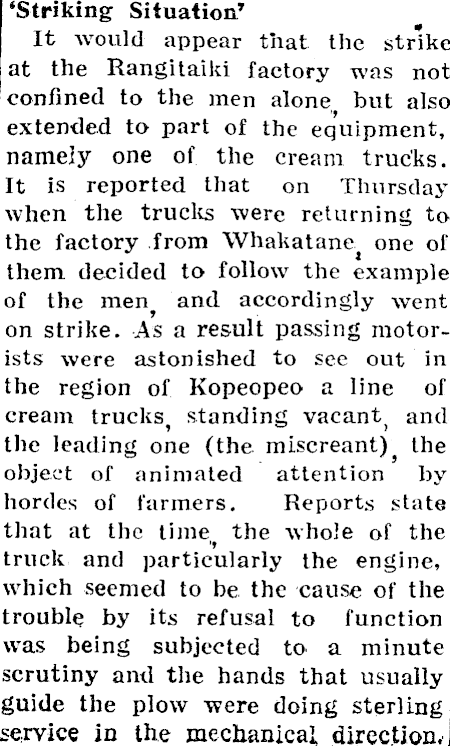 'Striking Situation'

It would appear that the strike at the Rangitaiki factory was not confined to the men alone, but also extended to part of the equipment, namely one of the cream trucks. It is reported that on Thursday when the trucks were returning to the factory from Whakatane, one of them decided to follow the example of the men, and accordingly went on strike. As a result passing motorists were astonished to see out in the region of Kopeopeo a line of cream trucks, standing vacant, and the leading one (the miscreant), the object of animated attention by hordes of farmers. Reports state that at the time, the whole of the truck and particularly the engine, which seemed to be the cause of the trouble by its refusal to function was being subjected to a minute scrutiny and the hands that usually guide the plow were doing sterling service in the mechanical direction.